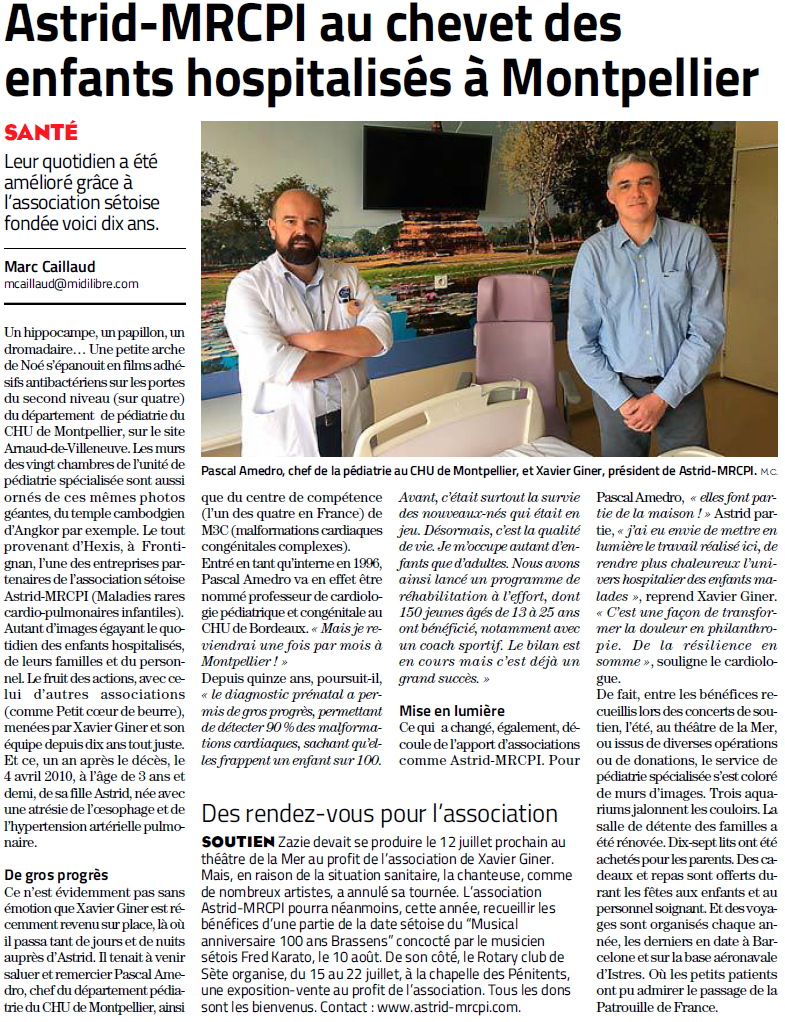 Astrid-MRCPI au chevet des enfants hospitalisés à Montpellier

SANTÉ

Leur quotidien a été amélioré grâce à l'association sétoise fondée voici dix ans.

Marc Caillaud
mcaillaud@midilibre.com

Pascal Amedro, chef de la pédiatrie au CHU de Montpellier, et Xavier Giner, président de Astrid-MRCPI. M.C.

Un hippocampe, un papillon, un dromadaire… Une petite arche de Noé s'épanouit en films adhésifs antibactériens sur les portes du second niveau (sur quatre) du département de pédiatrie du CHU de Montpellier, sur le site Arnaud-de-Villeneuve. Les murs des vingt chambres de l'unité de pédiatrie spécialisée sont aussi ornés de ces mêmes photos géantes, du temple cambodgien d'Angkor par exemple. Le tout provenant d'Hexis, à Frontignan, l'une des entreprises partenaires de l'association sétoise Astrid-MRCPI (Maladies rares cardio-pulmonaires infantiles). Autant d'images égayant le quotidien des enfants hospitalisés, de leurs familles et du personnel. Le fruit des actions, avec celui d'autres associations (comme Petit cœur de beurre), menées par Xavier Giner et son équipe depuis dix ans tout juste. Et ce, un an après le décès, le 4 avril 2010, à l'âge de 3 ans et demi, de sa fille Astrid, née avec une atrésie de l'œsophage et de l'hypertension artérielle pulmonaire.

De gros progrès
Ce n'est évidemment pas sans émotion que Xavier Giner est récemment revenu sur place, là où il passa tant de jours et de nuits auprès d'Astrid. Il tenait à venir saluer et remercier Pascal Amedro, chef du département pédiatrie du CHU de Montpellier, ainsi que du centre de compétence (l'un des quatre en France) de M3C (malformations cardiaques congénitales complexes).
Entré en tant qu'interne en 1996, Pascal Amedro va en effet être nommé professeur de cardiologie pédiatrique et congénitale au CHU de Bordeaux. « Mais je reviendrai une fois par mois à Montpellier ! »
Depuis quinze ans, poursuit-il, « le diagnostic prénatal a permis de gros progrès, permettant de détecter 90 % des malformations cardiaques, sachant qu'elles frappent un enfant sur 100. Avant, c'était surtout la survie des nouveaux-nés qui était en jeu. Désormais, c'est la qualité de vie. Je m'occupe autant d'enfants que d'adultes. Nous avons ainsi lancé un programme de réhabilitation à l'effort, dont 150 jeunes âgés de 13 à 25 ans ont bénéficié, notamment avec un coach sportif. Le bilan est en cours mais c'est déjà un grand succès. »

Mise en lumière
Ce qui a changé, également, découle de l'apport d'associations comme Astrid-MRCPI. Pour Pascal Amedro, « elles font partie de la maison ! » Astrid partie, « j'ai eu envie de mettre en lumière le travail réalisé ici, de rendre plus chaleureux l'univers hospitalier des enfants malades », reprend Xavier Giner. « C'est une façon de transformer la douleur en philanthropie. De la résilience en somme », souligne le cardiologue.
De fait, entre les bénéfices recueillis lors des concerts de soutien, l'été, au théâtre de la Mer, ou issus de diverses opérations ou de donations, le service de pédiatrie spécialisée s'est coloré de murs d'images. Trois aquariums jalonnent les couloirs. La salle de détente des familles a été rénovée. Dix-sept lits ont été achetés pour les parents. Des cadeaux et repas sont offerts durant les fêtes aux enfants et au personnel soignant. Et des voyages sont organisés chaque année, les derniers en date à Barcelone et sur la base aéronavale d'Istres. Où les petits patients ont pu admirer le passage de la Patrouille de France.

Des rendez-vous pour l'association

SOUTIEN Zazie devait se produire le 12 juillet prochain au théâtre de la Mer au profit de l'association de Xavier Giner. Mais, en raison de la situation sanitaire, la chanteuse, comme de nombreux artistes, a annulé sa tournée. L'association Astrid-MRCPI pourra néanmoins, cette année, recueillir les bénéfices d'une partie de la date sétoise du "Musical anniversaire 100 ans Brassens" concocté par le musicien sétois Fred Karato, le 10 août. De son côté, le Rotary club de Sète organise, du 15 au 22 juillet, à la chapelle des Pénitents, une exposition-vente au profit de l'association. Tous les dons sont les bienvenus. Contact : www.astrid-mrcpi.com.